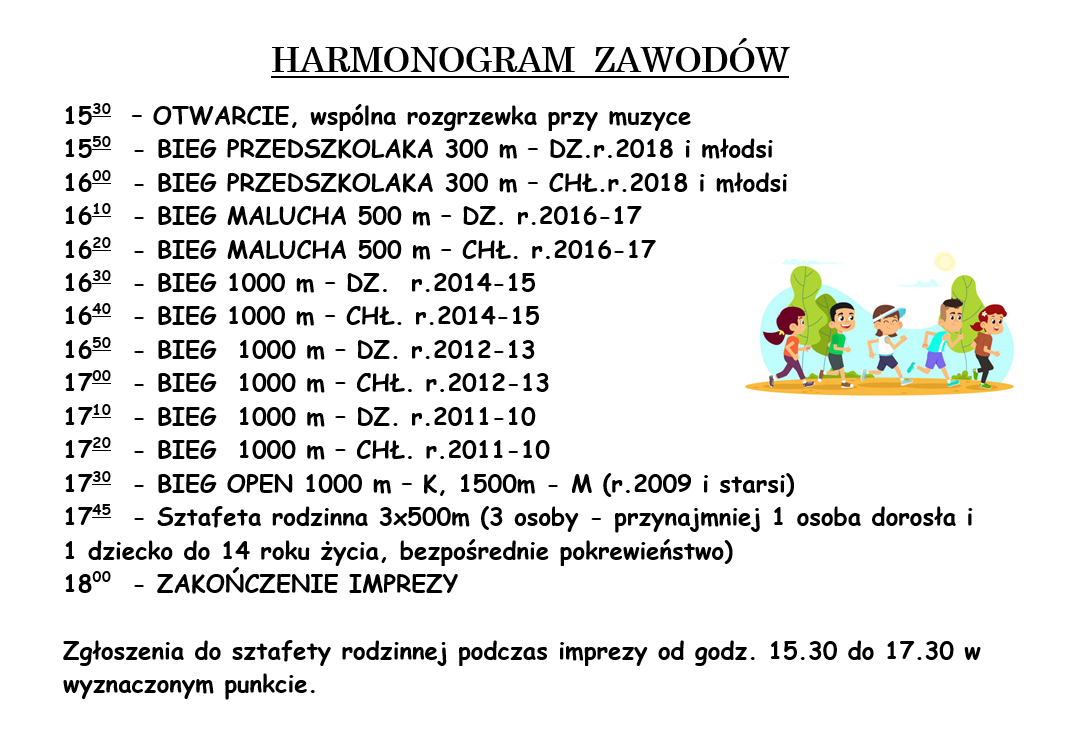 HARMONOGRAM ZAWODÓW

$15^{30}$ – OTWARCIE, wspólna rozgrzewka przy muzyce
$15^{50}$ - BIEG PRZEDSZKOLAKA 300 m – DZ.r.2018 i młodsi
$16^{00}$ - BIEG PRZEDSZKOLAKA 300 m – CHŁ.r.2018 i młodsi
$16^{10}$ - BIEG MALUCHA 500 m – DZ. r.2016-17
$16^{20}$ - BIEG MALUCHA 500 m – CHŁ. r.2016-17
$16^{30}$ - BIEG 1000 m – DZ. r.2014-15
$16^{40}$ - BIEG 1000 m – CHŁ. r.2014-15
$16^{50}$ - BIEG 1000 m – DZ. r.2012-13
$17^{00}$ - BIEG 1000 m – CHŁ. r.2012-13
$17^{10}$ - BIEG 1000 m – DZ. r.2011-10
$17^{20}$ - BIEG 1000 m – CHŁ. r.2011-10
$17^{30}$ - BIEG OPEN 1000 m – K, 1500m - M (r.2009 i starsi)
$17^{45}$ - Sztafeta rodzinna 3x500m (3 osoby - przynajmniej 1 osoba dorosła i 1 dziecko do 14 roku życia, bezpośrednie pokrewieństwo)
$18^{00}$ - ZAKOŃCZENIE IMPREZY

Zgłoszenia do sztafety rodzinnej podczas imprezy od godz. 15.30 do 17.30 w wyznaczonym punkcie.